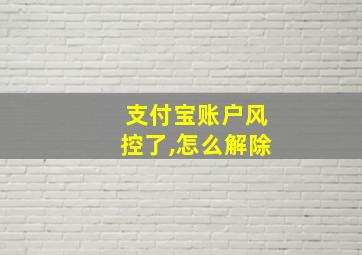 支付宝账户风控了,怎么解除